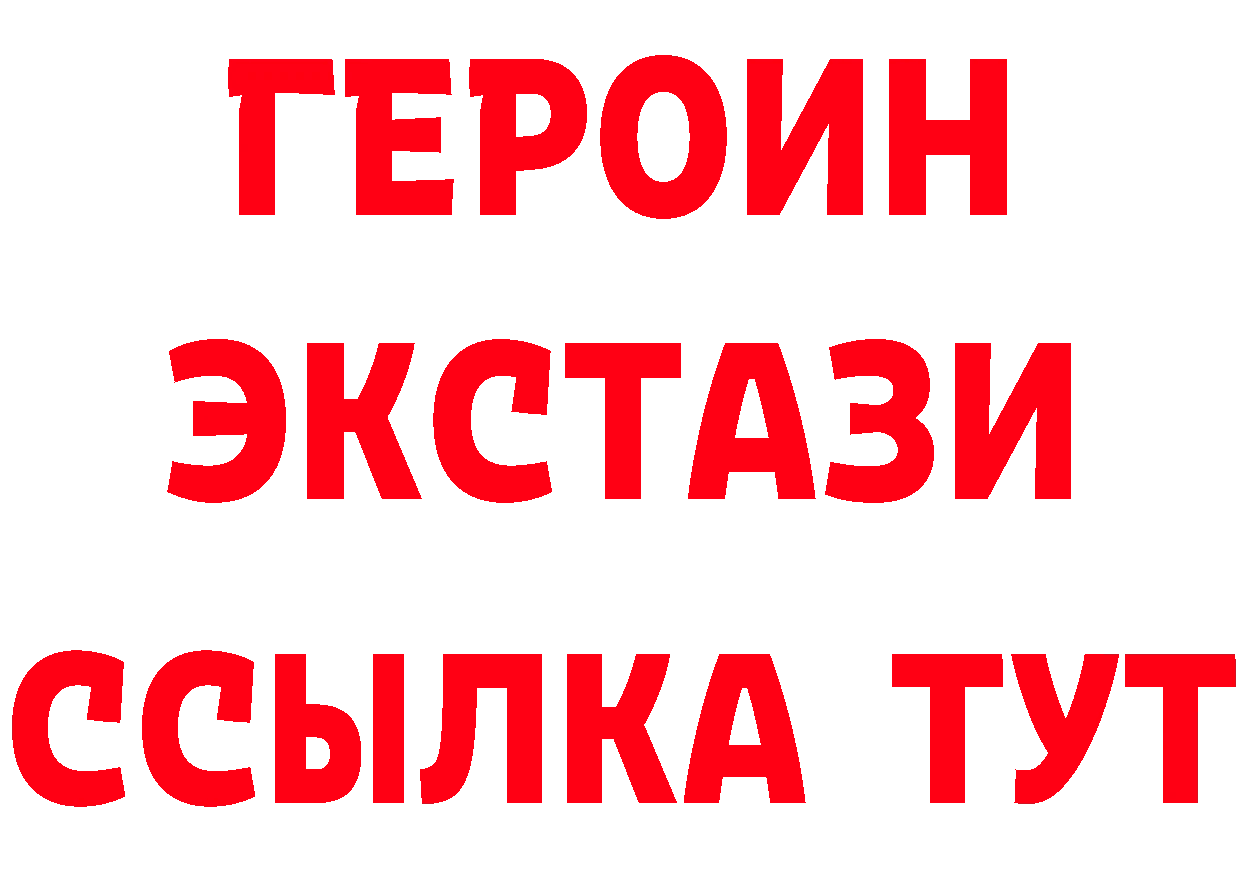 ГЕРОИН
ЭКСТАЗИ
ССЫЛКА ТУТ